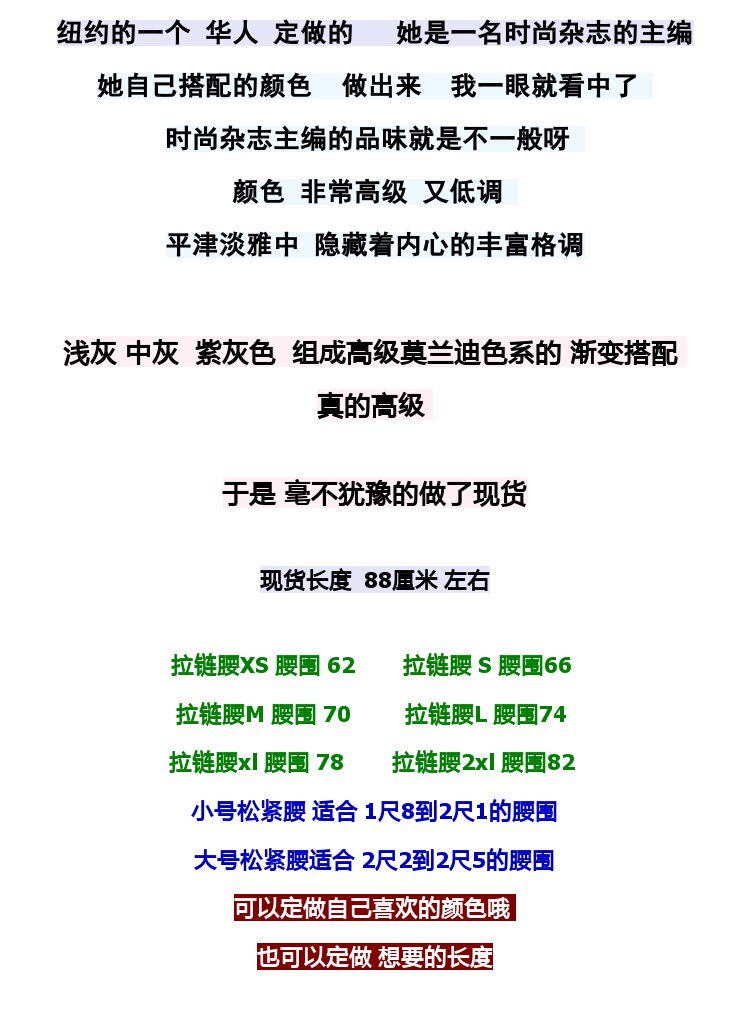 纽约的一个 华人 定做的 她是一名时尚杂志的主编

她自己搭配的颜色 做出来 我一眼就看中了

时尚杂志主编的品味就是不一般呀

颜色 非常高级 又低调

平津淡雅中 隐藏着内心的丰富格调

浅灰 中灰 紫灰色 组成高级莫兰迪色系的 渐变搭配

真的高级

于是 毫不犹豫的做了现货

现货长度 88厘米 左右

拉链腰XS 腰围 62 拉链腰 S 腰围66

拉链腰M 腰围 70 拉链腰L 腰围74

拉链腰xl 腰围 78 拉链腰2xl 腰围82

小号松紧腰 适合 1尺8到2尺1的腰围

大号松紧腰适合 2尺2到2尺5的腰围

可以定做自己喜欢的颜色哦

也可以定做 想要的长度